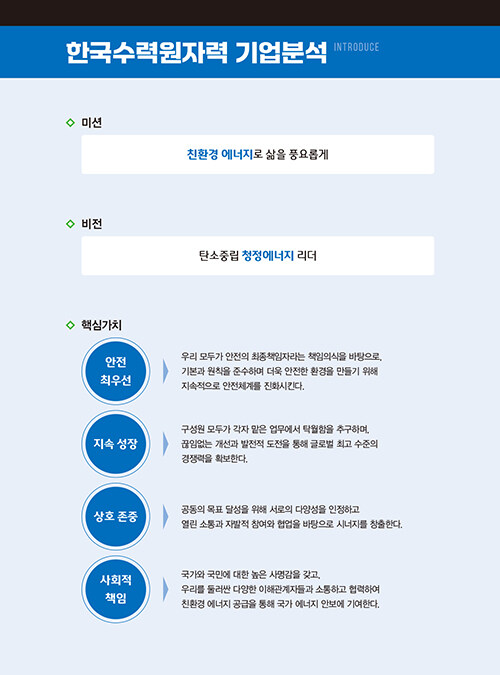 한국수력원자력 기업분석 INTRODUCE

◇ 미션

친환경 에너지로 삶을 풍요롭게

◇ 비전

탄소중립 청정에너지 리더

◇ 핵심가치

안전 최우선

우리 모두가 안전의 최종책임자라는 책임의식을 바탕으로, 기본과 원칙을 준수하며 더욱 안전한 환경을 만들기 위해 지속적으로 안전체계를 진화시킨다.

지속 성장

구성원 모두가 각자 맡은 업무에서 탁월함을 추구하며, 끊임없는 개선과 발전적 도전을 통해 글로벌 최고 수준의 경쟁력을 확보한다.

상호 존중

공동의 목표 달성을 위해 서로의 다양성을 인정하고 열린 소통과 자발적 참여와 협업을 바탕으로 시너지를 창출한다.

사회적 책임

국가와 국민에 대한 높은 사명감을 갖고, 우리를 둘러싼 다양한 이해관계자들과 소통하고 협력하여 친환경 에너지 공급을 통해 국가 에너지 안보에 기여한다.